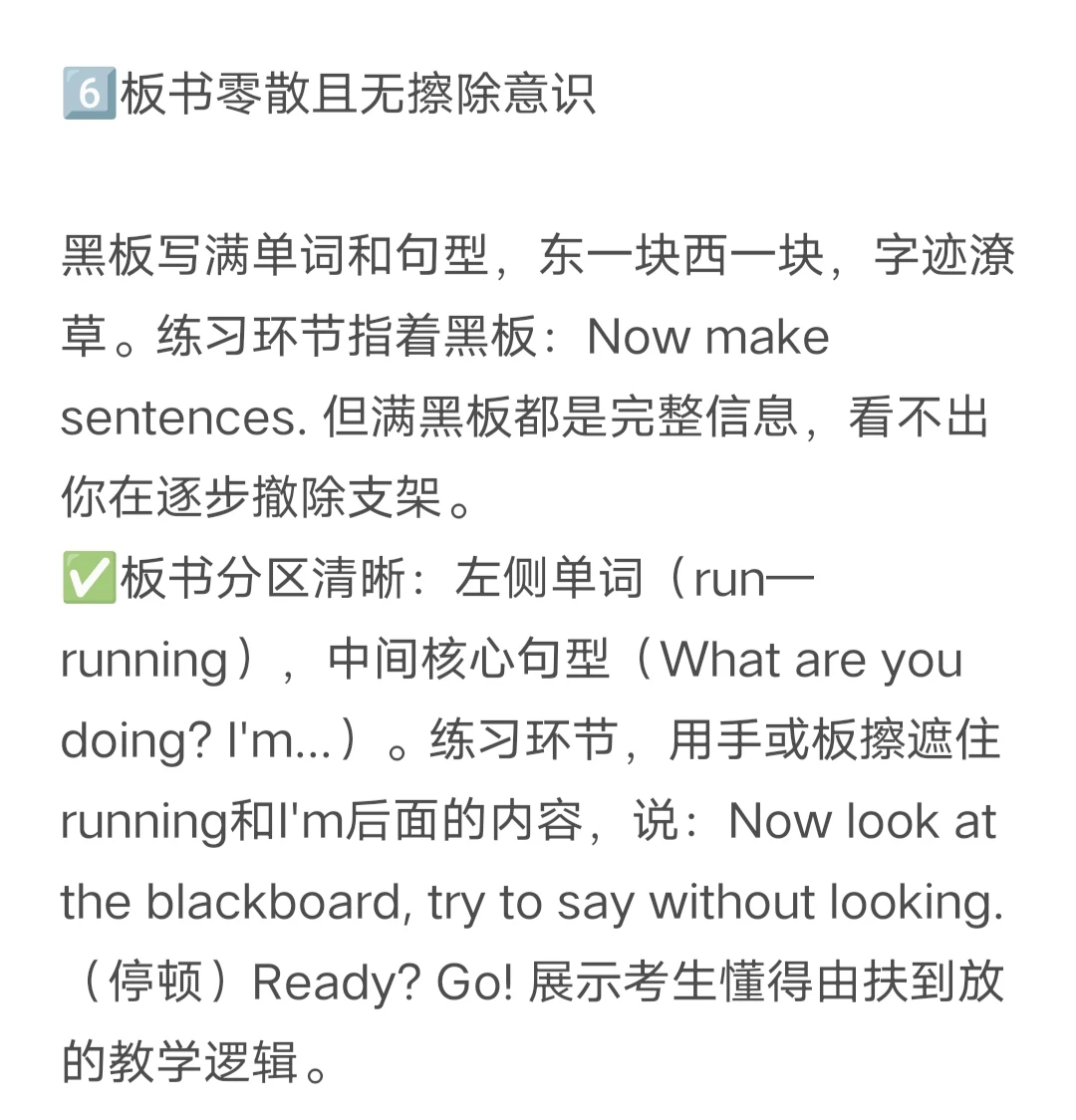 6️⃣板书零散且无擦除意识

黑板写满单词和句型，东一块西一块，字迹潦草。练习环节指着黑板：Now make sentences. 但满黑板都是完整信息，看不出你在逐步撤除支架。
✅板书分区清晰：左侧单词（run—running），中间核心句型（What are you doing? I'm...）。练习环节，用手或板擦遮住running和I'm后面的内容，说：Now look at the blackboard, try to say without looking.（停顿）Ready? Go! 展示考生懂得由扶到放的教学逻辑。